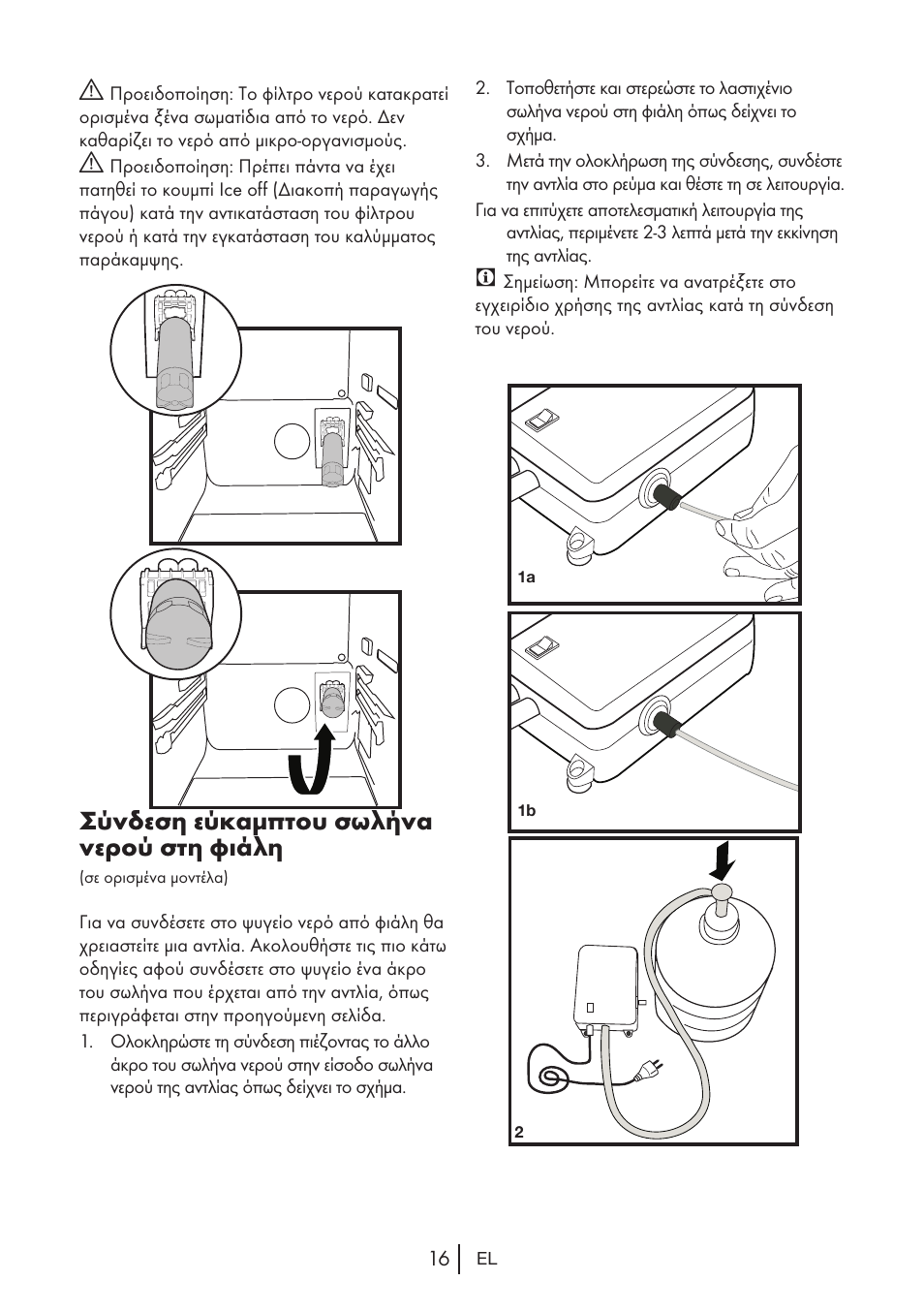 Προειδοποίηση: Το φίλτρο νερού κατακρατεί ορισμένα ξένα σωματίδια από το νερό. Δεν καθαρίζει το νερό από μικρο-οργανισμούς.

Προειδοποίηση: Πρέπει πάντα να έχει πατηθεί το κουμπί Ice off (Διακοπή παραγωγής πάγου) κατά την αντικατάσταση του φίλτρου νερού ή κατά την εγκατάσταση του καλύμματος παράκαμψης.

Σύνδεση εύκαμπτου σωλήνα νερού στη φιάλη

(σε ορισμένα μοντέλα)

Για να συνδέσετε στο ψυγείο νερό από φιάλη θα χρειαστείτε μια αντλία. Ακολουθήστε τις πιο κάτω οδηγίες αφού συνδέσετε στο ψυγείο ένα άκρο του σωλήνα που έρχεται από την αντλία, όπως περιγράφεται στην προηγούμενη σελίδα.

1. Ολοκληρώστε τη σύνδεση πιέζοντας το άλλο άκρο του σωλήνα νερού στην είσοδο σωλήνα νερού της αντλίας όπως δείχνει το σχήμα.

2. Τοποθετήστε και στερεώστε το λαστιχένιο σωλήνα νερού στη φιάλη όπως δείχνει το σχήμα.

3. Μετά την ολοκλήρωση της σύνδεσης, συνδέστε την αντλία στο ρεύμα και θέστε τη σε λειτουργία.

Για να επιτύχετε αποτελεσματική λειτουργία της αντλίας, περιμένετε 2-3 λεπτά μετά την εκκίνηση της αντλίας.

Σημείωση: Μπορείτε να ανατρέξετε στο εγχειρίδιο χρήσης της αντλίας κατά τη σύνδεση του νερού.

1a

1b

2

16 EL